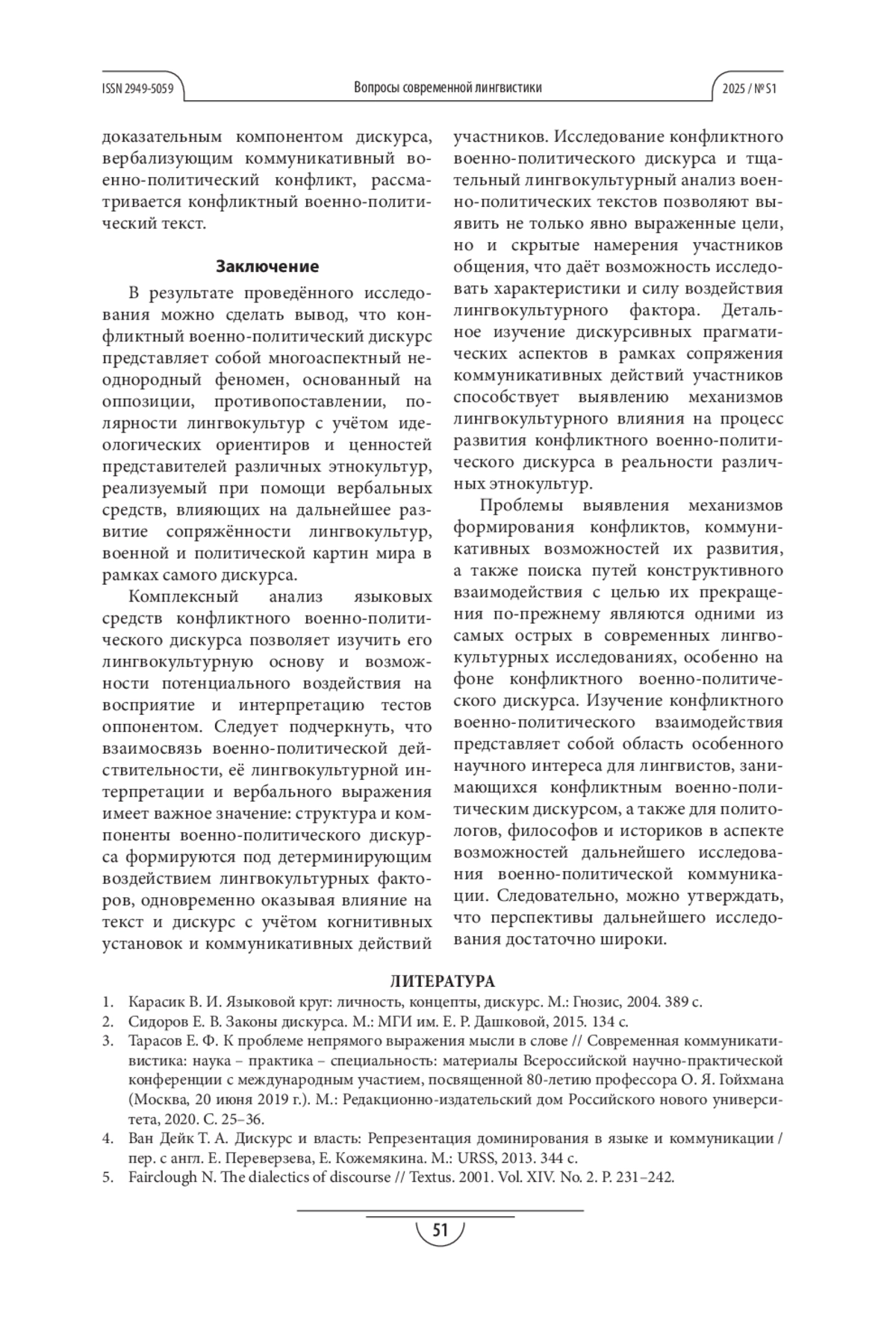 ISSN 2949-5059

Вопросы современной лингвистики

2025 / № S1

доказательным компонентом дискурса, вербализующим коммуникативный военно-политический конфликт, рассматривается конфликтный военно-политический текст.

Заключение

В результате проведённого исследования можно сделать вывод, что конфликтный военно-политический дискурс представляет собой многоаспектный неоднородный феномен, основанный на оппозиции, противопоставлении, полярности лингвокультур с учётом идеологических ориентиров и ценностей представителей различных этнокультур, реализуемый при помощи вербальных средств, влияющих на дальнейшее развитие сопряжённости лингвокультур, военной и политической картин мира в рамках самого дискурса.

Комплексный анализ языковых средств конфликтного военно-политического дискурса позволяет изучить его лингвокультурную основу и возможности потенциального воздействия на восприятие и интерпретацию тестов оппонентом. Следует подчеркнуть, что взаимосвязь военно-политической действительности, её лингвокультурной интерпретации и вербального выражения имеет важное значение: структура и компоненты военно-политического дискурса формируются под детерминирующим воздействием лингвокультурных факторов, одновременно оказывая влияние на текст и дискурс с учётом когнитивных установок и коммуникативных действий участников. Исследование конфликтного военно-политического дискурса и тщательный лингвокультурный анализ военно-политических текстов позволяют выявить не только явно выраженные цели, но и скрытые намерения участников общения, что даёт возможность исследовать характеристики и силу воздействия лингвокультурного фактора. Детальное изучение дискурсивных прагматических аспектов в рамках сопряжения коммуникативных действий участников способствует выявлению механизмов лингвокультурного влияния на процесс развития конфликтного военно-политического дискурса в реальности различных этнокультур.

Проблемы выявления механизмов формирования конфликтов, коммуникативных возможностей их развития, а также поиска путей конструктивного взаимодействия с целью их прекращения по-прежнему являются одними из самых острых в современных лингвокультурных исследованиях, особенно на фоне конфликтного военно-политического дискурса. Изучение конфликтного военно-политического взаимодействия представляет собой область особенного научного интереса для лингвистов, занимающихся конфликтным военно-политическим дискурсом, а также для политологов, философов и историков в аспекте возможностей дальнейшего исследования военно-политической коммуникации. Следовательно, можно утверждать, что перспективы дальнейшего исследования достаточно широки.

ЛИТЕРАТУРА

1. Карасик В. И. Языковой круг: личность, концепты, дискурс. М.: Гнозис, 2004. 389 с.
2. Сидоров Е. В. Законы дискурса. М.: МГИ им. Е. Р. Дашковой, 2015. 134 с.
3. Тарасов Е. Ф. К проблеме непрямого выражения мысли в слове // Современная коммуникативистика: наука – практика – специальность: материалы Всероссийской научно-практической конференции с международным участием, посвященной 80-летию профессора О. Я. Гойхмана (Москва, 20 июня 2019 г.). М.: Редакционно-издательский дом Российского нового университета, 2020. С. 25–36.
4. Ван Дейк Т. А. Дискурс и власть: Репрезентация доминирования в языке и коммуникации / пер. с англ. Е. Переверзева, Е. Кожемякина. М.: URSS, 2013. 344 с.
5. Fairclough N. The dialectics of discourse // Textus. 2001. Vol. XIV. No. 2. P. 231–242.

51